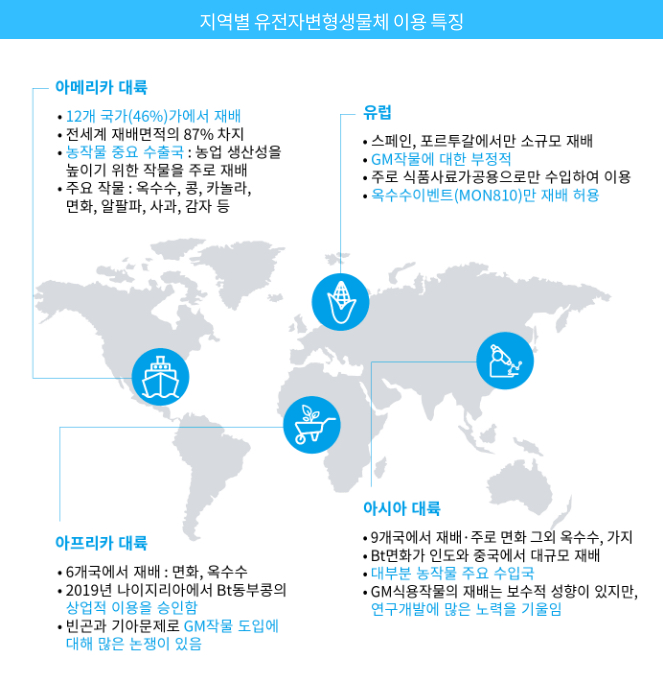 지역별 유전자변형생물체 이용 특징

아메리카 대륙

• 12개 국가(46%)가에서 재배
• 전세계 재배면적의 87% 차지
• 농작물 중요 수출국 : 농업 생산성을 높이기 위한 작물을 주로 재배
• 주요 작물 : 옥수수, 콩, 카놀라, 면화, 알팔파, 사과, 감자 등

유럽

• 스페인, 포르투갈에서만 소규모 재배
• GM작물에 대한 부정적
• 주로 식품사료가공용으로만 수입하여 이용
• 옥수수이벤트(MON810)만 재배 허용

아프리카 대륙

• 6개국에서 재배 : 면화, 옥수수
• 2019년 나이지리아에서 Bt동부콩의 상업적 이용을 승인함
• 빈곤과 기아문제로 GM작물 도입에 대해 많은 논쟁이 있음

아시아 대륙

• 9개국에서 재배·주로 면화 그외 옥수수, 가지
• Bt면화가 인도와 중국에서 대규모 재배
• 대부분 농작물 주요 수입국
• GM식용작물의 재배는 보수적 성향이 있지만, 연구개발에 많은 노력을 기울임